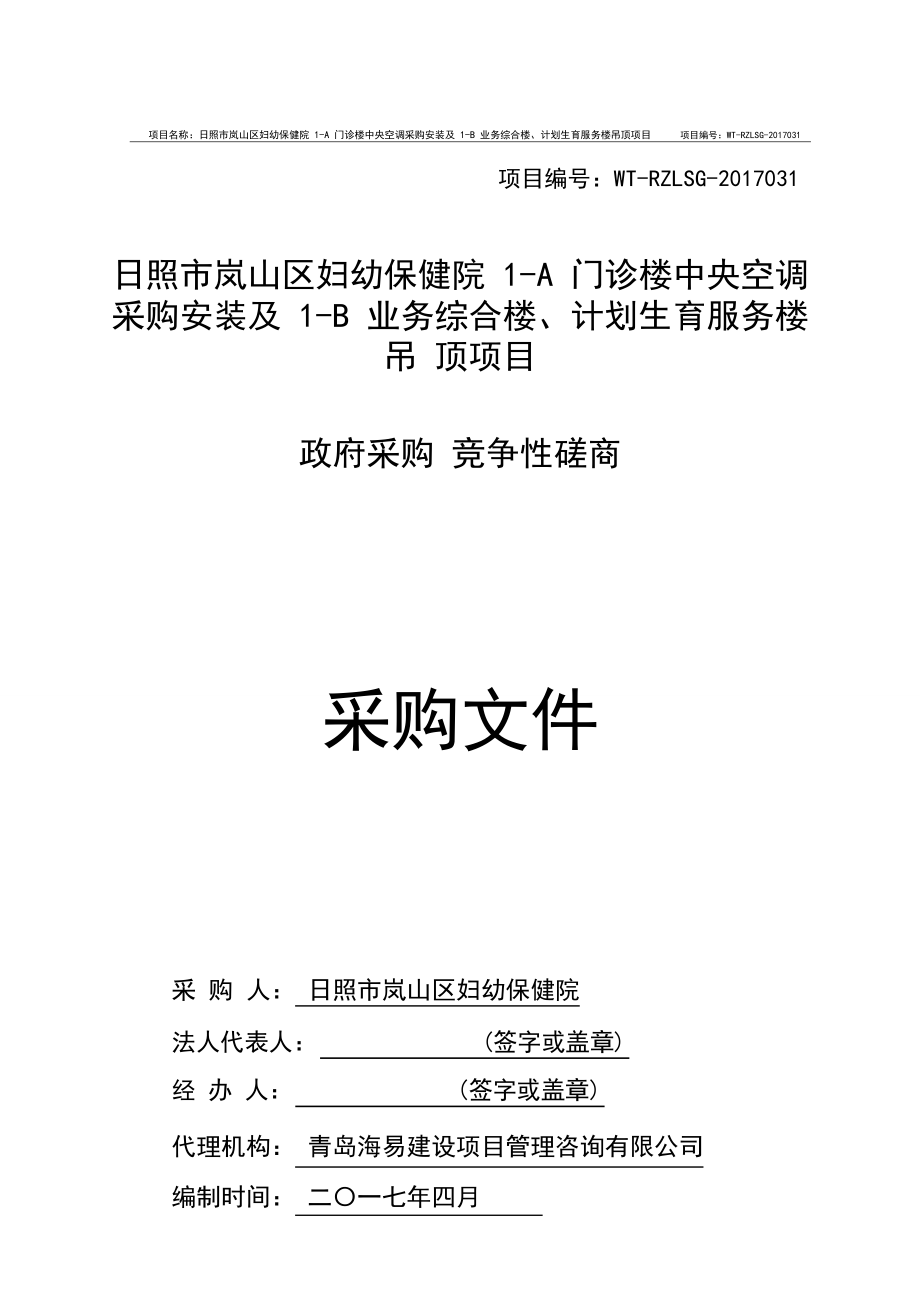 项目名称：日照市岚山区妇幼保健院 1-A 门诊楼中央空调采购安装及 1-B 业务综合楼、计划生育服务楼吊顶项目　　项目编号：WT-RZLSG-2017031

项目编号：WT-RZLSG-2017031

日照市岚山区妇幼保健院 1-A 门诊楼中央空调采购安装及 1-B 业务综合楼、计划生育服务楼吊 顶项目

政府采购 竞争性磋商

采购文件

采 购 人： 日照市岚山区妇幼保健院

法人代表人：　　　　（签字或盖章）

经 办 人：　　　　（签字或盖章）

代理机构： 青岛海易建设项目管理咨询有限公司

编制时间： 二〇一七年四月